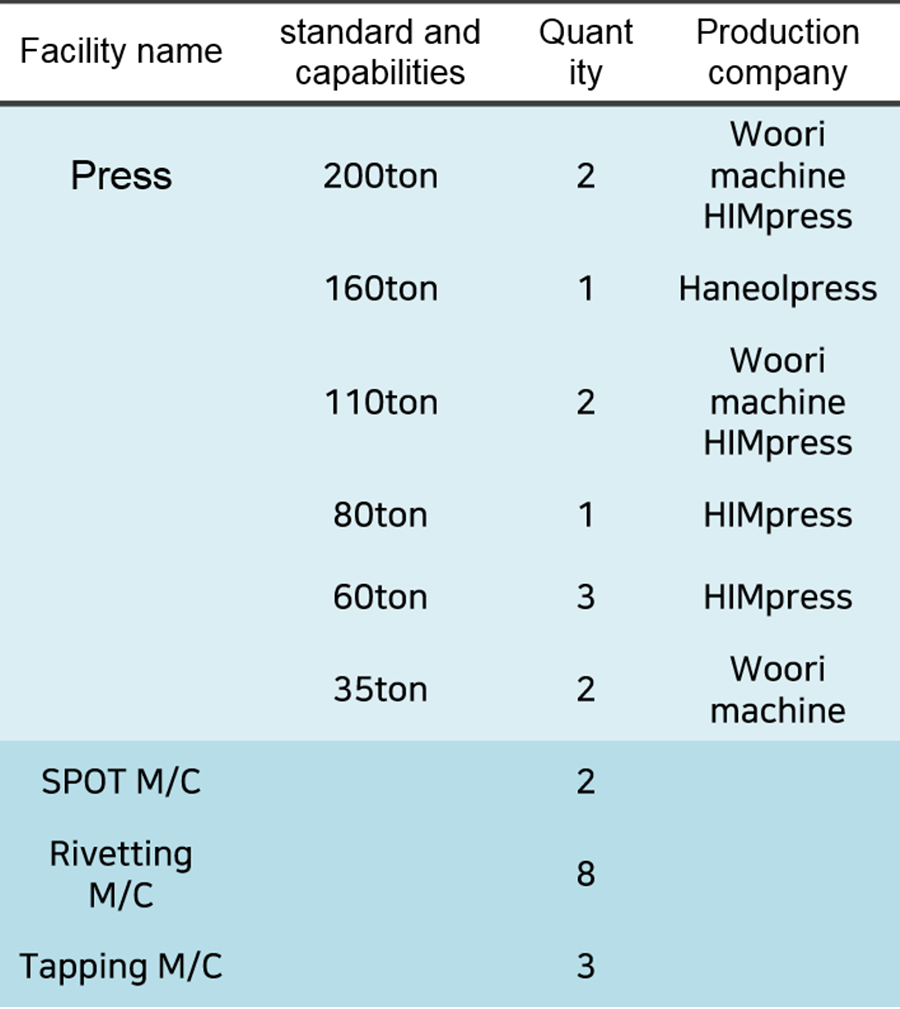 | Facility name | standard and capabilities | Quantity | Production company |
|---|---|---|---|
| Press | 200ton | 2 | Woori machine HIMpress |
| | 160ton | 1 | Haneolpress |
| | 110ton | 2 | Woori machine HIMpress |
| | 80ton | 1 | HIMpress |
| | 60ton | 3 | HIMpress |
| | 35ton | 2 | Woori machine |
| SPOT M/C | | 2 | |
| Rivetting M/C | | 8 | |
| Tapping M/C | | 3 | |